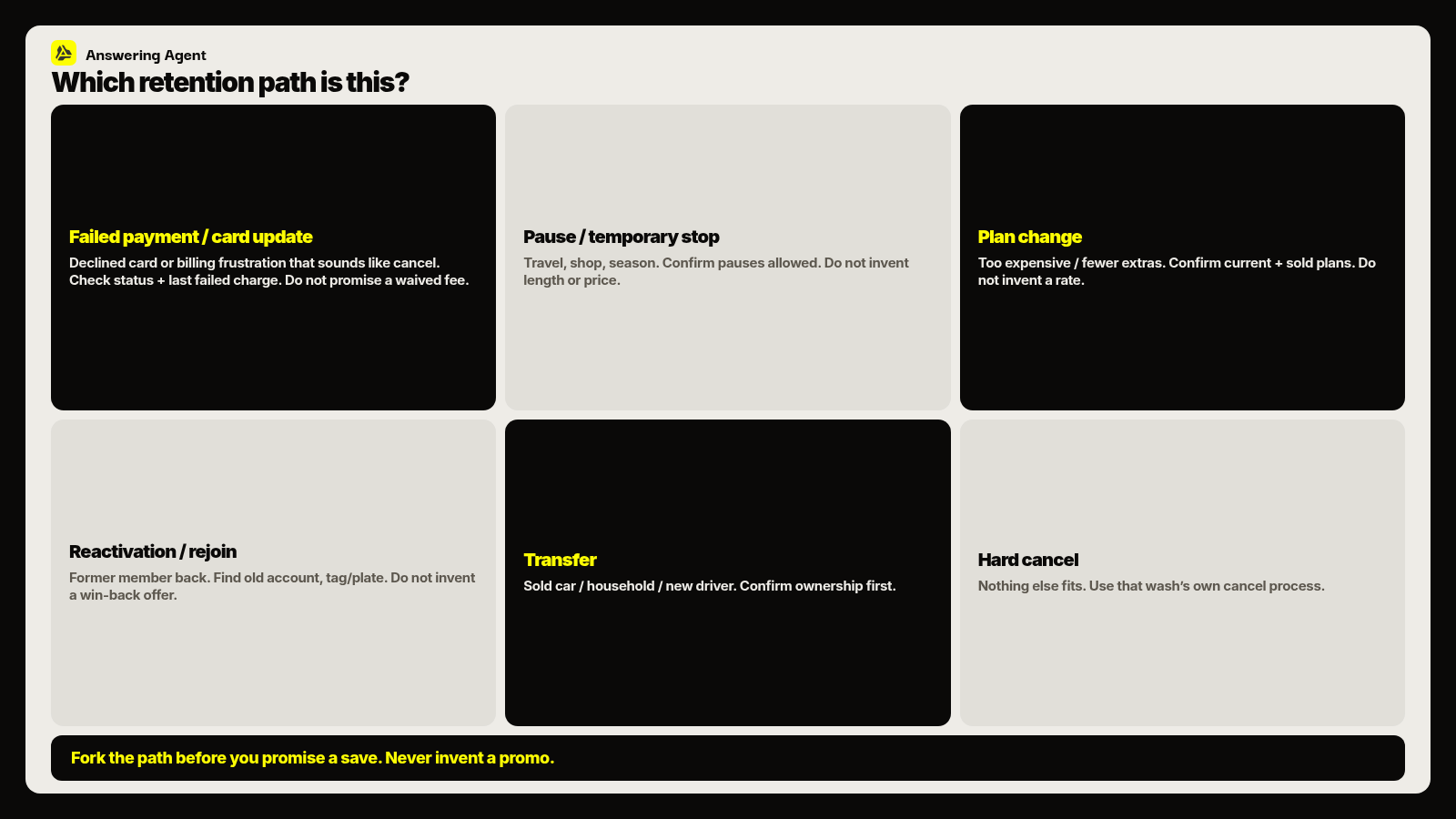 Answering Agent

Which retention path is this?

Failed payment / card update

Declined card or billing frustration that sounds like cancel. Check status + last failed charge. Do not promise a waived fee.

Pause / temporary stop

Travel, shop, season. Confirm pauses allowed. Do not invent length or price.

Plan change

Too expensive / fewer extras. Confirm current + sold plans. Do not invent a rate.

Reactivation / rejoin

Former member back. Find old account, tag/plate. Do not invent a win-back offer.

Transfer

Sold car / household / new driver. Confirm ownership first.

Hard cancel

Nothing else fits. Use that wash's own cancel process.

Fork the path before you promise a save. Never invent a promo.